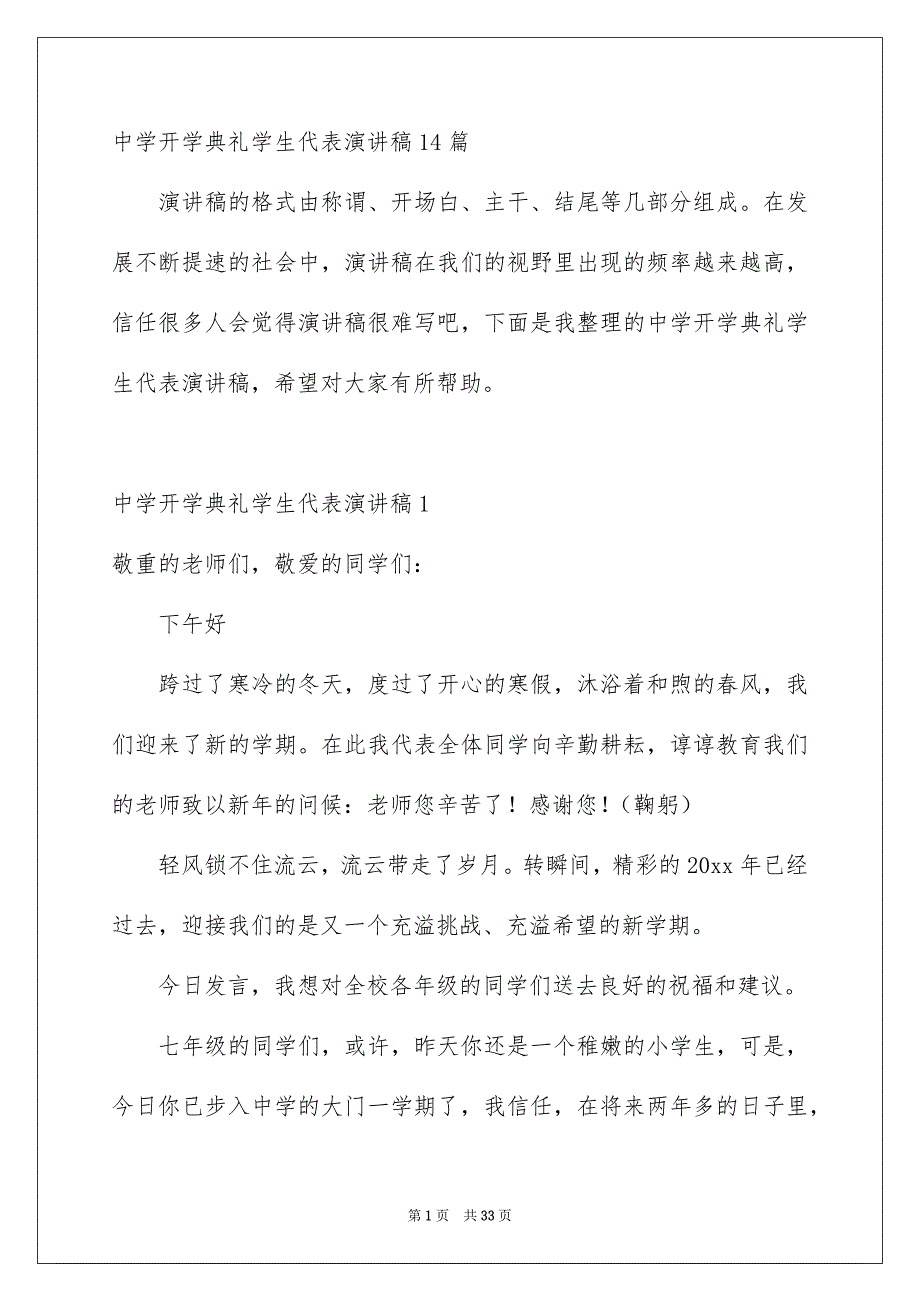 中学开学典礼学生代表演讲稿14篇

演讲稿的格式由称谓、开场白、主干、结尾等几部分组成。在发展不断提速的社会中，演讲稿在我们的视野里出现的频率越来越高，信任很多人会觉得演讲稿很难写吧，下面是我整理的中学开学典礼学生代表演讲稿，希望对大家有所帮助。

中学开学典礼学生代表演讲稿1

敬重的老师们，敬爱的同学们：

下午好

跨过了寒冷的冬天，度过了开心的寒假，沐浴着和煦的春风，我们迎来了新的学期。在此我代表全体同学向辛勤耕耘，谆谆教育我们的老师致以新年的问候：老师您辛苦了！感谢您！（鞠躬）

轻风锁不住流云，流云带走了岁月。转瞬间，精彩的20xx年已经过去，迎接我们的是又一个充溢挑战、充溢希望的新学期。

今日发言，我想对全校各年级的同学们送去良好的祝福和建议。

七年级的同学们，或许，昨天你还是一个稚嫩的小学生，可是，今日你已步入中学的大门一学期了，我信任，在将来两年多的日子里，

第1页 共33页